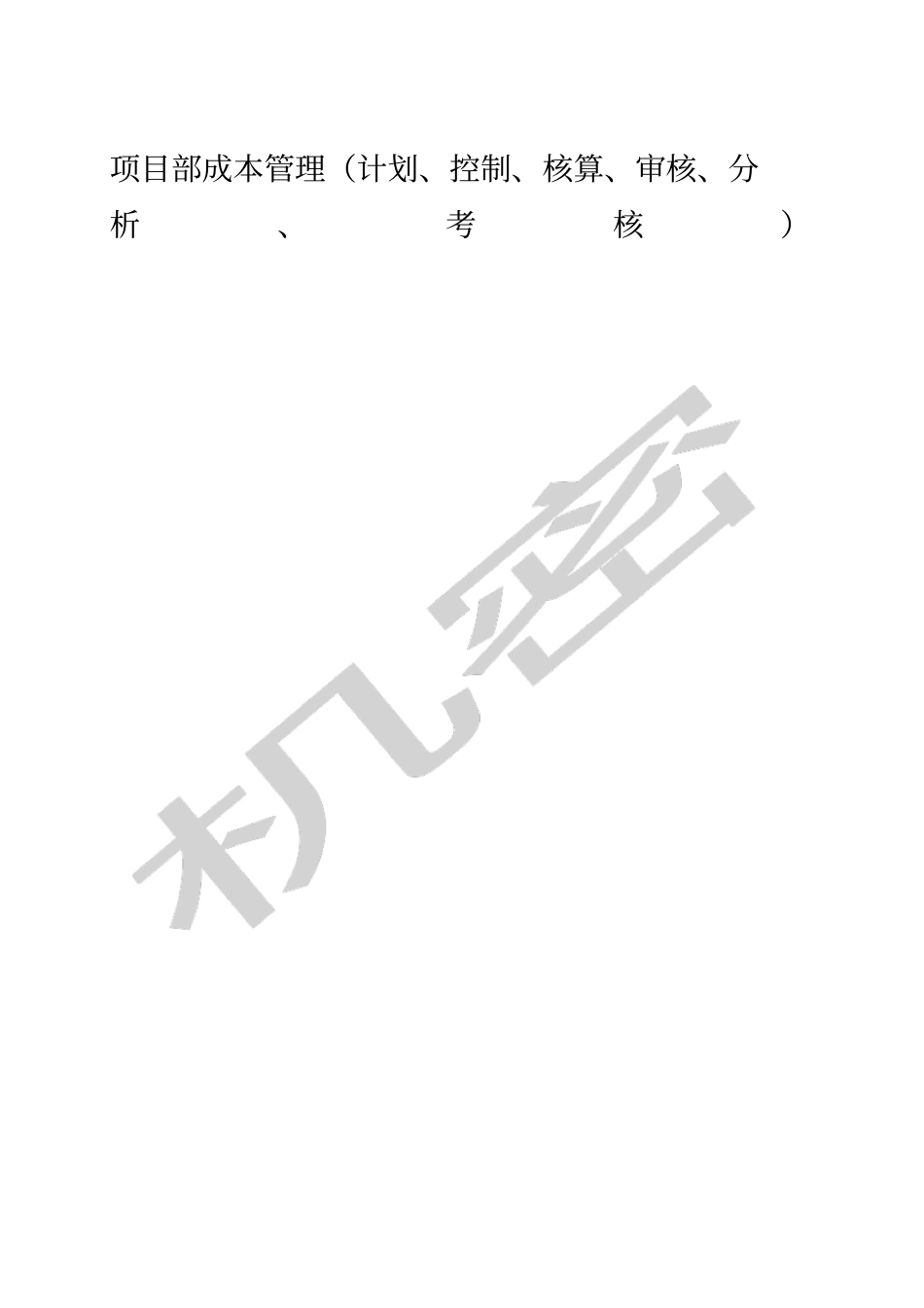 项目部成本管理（计划、控制、核算、审核、分析、考核）

机密